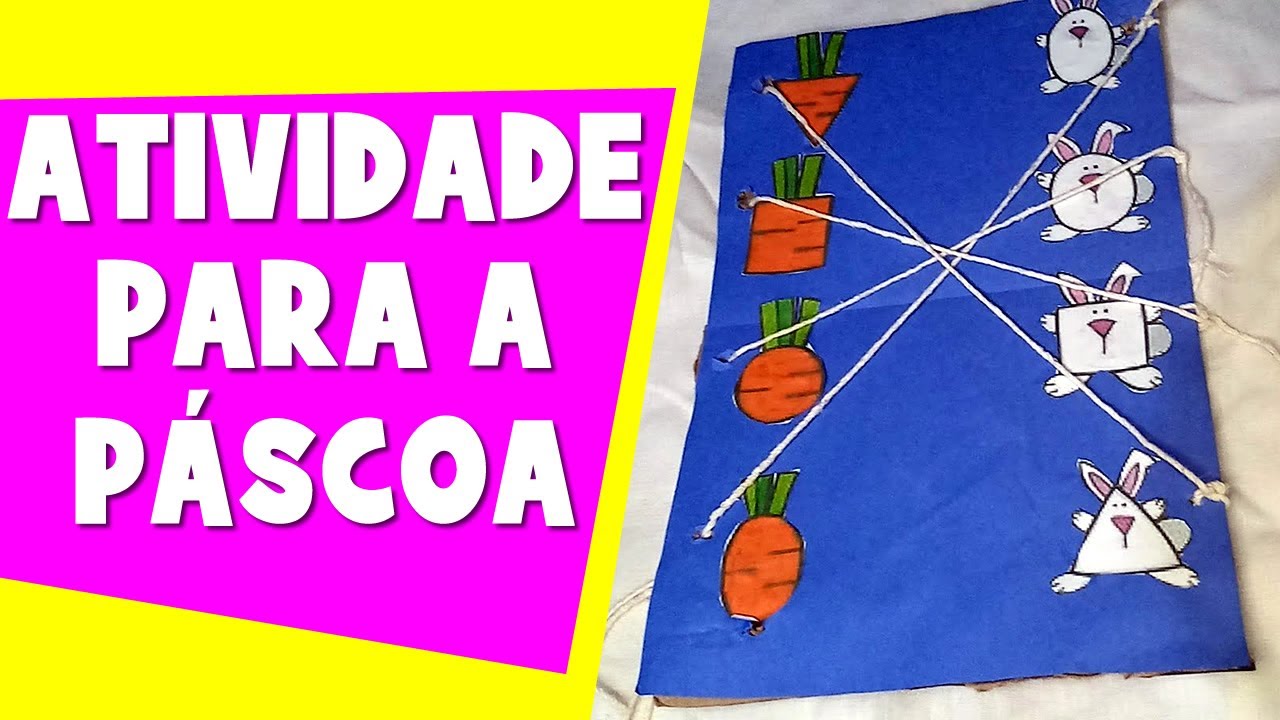 ATIVIDADE PARA A PÁSCOA